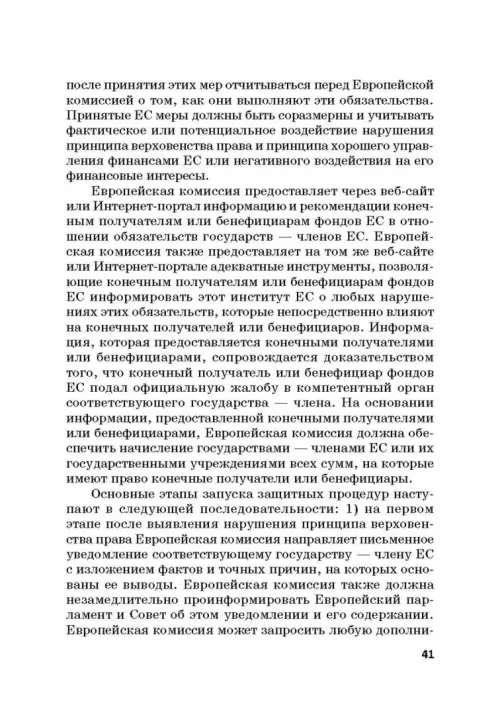 после принятия этих мер отчитываться перед Европейской комиссией о том, как они выполняют эти обязательства. Принятые ЕС меры должны быть соразмерны и учитывать фактическое или потенциальное воздействие нарушения принципа верховенства права и принципа хорошего управления финансами ЕС или негативного воздействия на его финансовые интересы.

Европейская комиссия предоставляет через веб-сайт или Интернет-портал информацию и рекомендации конечным получателям или бенефициарам фондов ЕС в отношении обязательств государств — членов ЕС. Европейская комиссия также предоставляет на том же веб-сайте или Интернет-портале адекватные инструменты, позволяющие конечным получателям или бенефициарам фондов ЕС информировать этот институт ЕС о любых нарушениях этих обязательств, которые непосредственно влияют на конечных получателей или бенефициаров. Информация, которая предоставляется конечными получателями или бенефициарами, сопровождается доказательством того, что конечный получатель или бенефициар фондов ЕС подал официальную жалобу в компетентный орган соответствующего государства — члена. На основании информации, предоставленной конечными получателями или бенефициарами, Европейская комиссия должна обеспечить начисление государствами — членами ЕС или их государственными учреждениями всех сумм, на которые имеют право конечные получатели или бенефициары.

Основные этапы запуска защитных процедур наступают в следующей последовательности: 1) на первом этапе после выявления нарушения принципа верховенства права Европейская комиссия направляет письменное уведомление соответствующему государству — члену ЕС с изложением фактов и точных причин, на которых основаны ее выводы. Европейская комиссия также должна незамедлительно проинформировать Европейский парламент и Совет об этом уведомлении и его содержании. Европейская комиссия может запросить любую дополни-

41